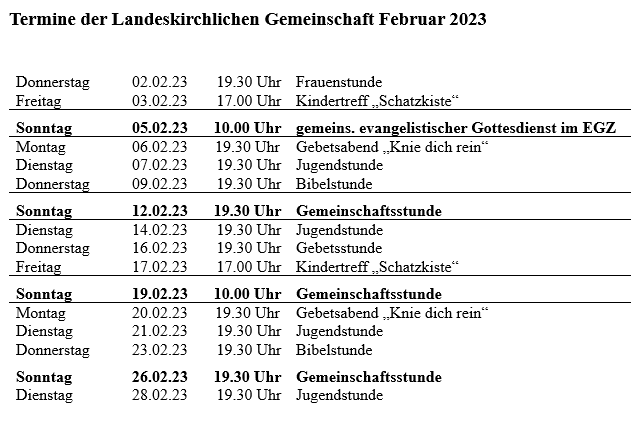 **Termine der Landeskirchlichen Gemeinschaft Februar 2023**

| | | | |
|---|---|---|---|
| Donnerstag | 02.02.23 | 19.30 Uhr | Frauenstunde |
| Freitag | 03.02.23 | 17.00 Uhr | Kindertreff „Schatzkiste“ |
| **Sonntag** | **05.02.23** | **10.00 Uhr** | **gemeins. evangelistischer Gottesdienst im EGZ** |
| Montag | 06.02.23 | 19.30 Uhr | Gebetsabend „Knie dich rein“ |
| Dienstag | 07.02.23 | 19.30 Uhr | Jugendstunde |
| Donnerstag | 09.02.23 | 19.30 Uhr | Bibelstunde |
| **Sonntag** | **12.02.23** | **19.30 Uhr** | **Gemeinschaftsstunde** |
| Dienstag | 14.02.23 | 19.30 Uhr | Jugendstunde |
| Donnerstag | 16.02.23 | 19.30 Uhr | Gebetsstunde |
| Freitag | 17.02.23 | 17.00 Uhr | Kindertreff „Schatzkiste“ |
| **Sonntag** | **19.02.23** | **10.00 Uhr** | **Gemeinschaftsstunde** |
| Montag | 20.02.23 | 19.30 Uhr | Gebetsabend „Knie dich rein“ |
| Dienstag | 21.02.23 | 19.30 Uhr | Jugendstunde |
| Donnerstag | 23.02.23 | 19.30 Uhr | Bibelstunde |
| **Sonntag** | **26.02.23** | **19.30 Uhr** | **Gemeinschaftsstunde** |
| Dienstag | 28.02.23 | 19.30 Uhr | Jugendstunde |